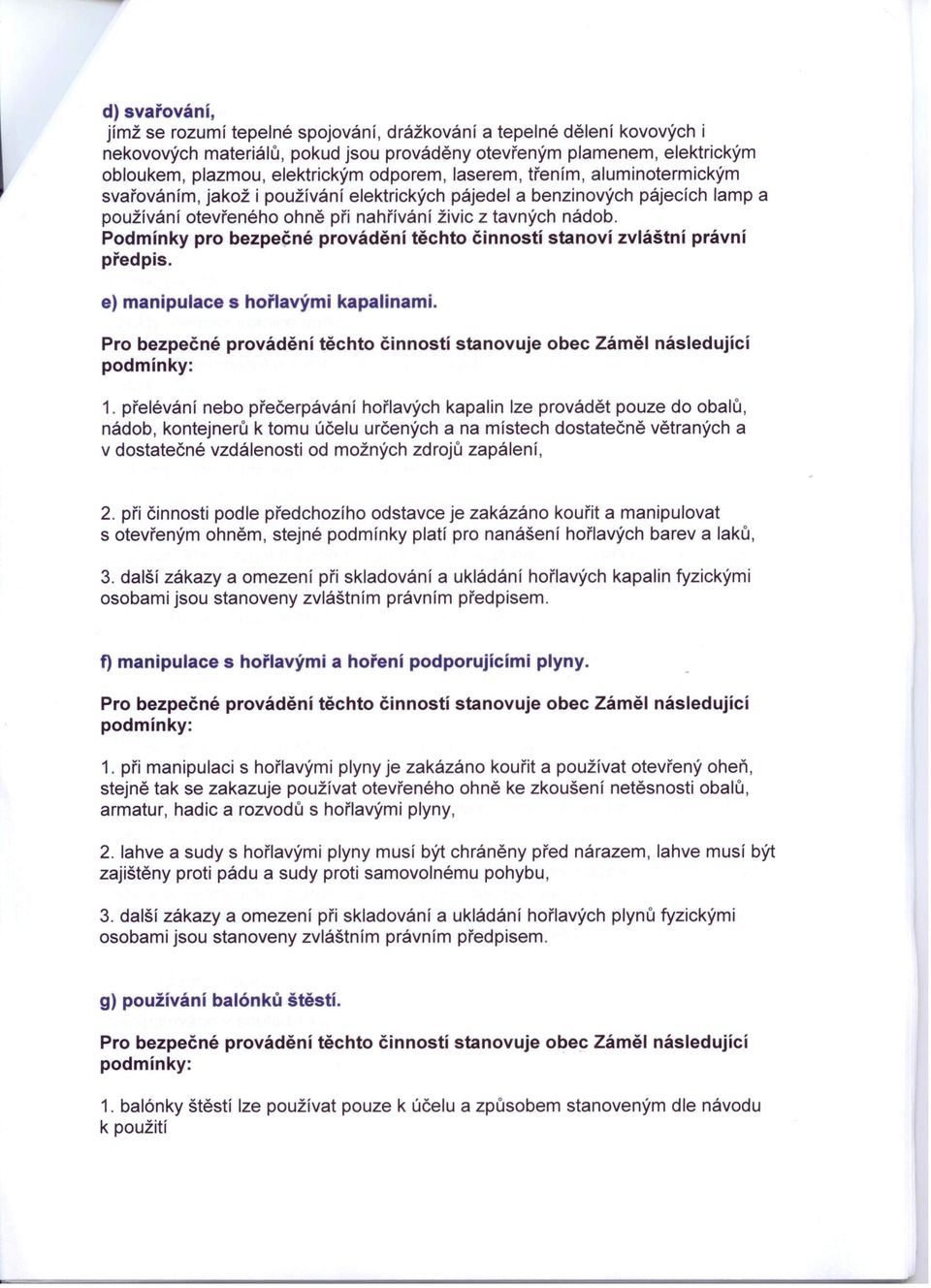 d) svařování,
jímž se rozumí tepelné spojování, drážkování a tepelné dělení kovových i nekovových materiálů, pokud jsou prováděny otevřeným plamenem, elektrickým obloukem, plazmou, elektrickým odporem, laserem, třením, aluminotermickým svařováním, jakož i používání elektrických pájedel a benzinových pájecích lamp a používání otevřeného ohně při nahřívání živic z tavných nádob.
Podmínky pro bezpečné provádění těchto činností stanoví zvláštní právní předpis.

e) manipulace s hořlavými kapalinami.

Pro bezpečné provádění těchto činností stanovuje obec Záměl následující podmínky:

1. přelévání nebo přečerpávání hořlavých kapalin lze provádět pouze do obalů, nádob, kontejnerů k tomu účelu určených a na místech dostatečně větraných a v dostatečné vzdálenosti od možných zdrojů zapálení,

2. při činnosti podle předchozího odstavce je zakázáno kouřit a manipulovat s otevřeným ohněm, stejné podmínky platí pro nanášení hořlavých barev a laků,

3. další zákazy a omezení při skladování a ukládání hořlavých kapalin fyzickými osobami jsou stanoveny zvláštním právním předpisem.

f) manipulace s hořlavými a hoření podporujícími plyny.

Pro bezpečné provádění těchto činností stanovuje obec Záměl následující podmínky:

1. při manipulaci s hořlavými plyny je zakázáno kouřit a používat otevřený oheň, stejně tak se zakazuje používat otevřeného ohně ke zkoušení netěsnosti obalů, armatur, hadic a rozvodů s hořlavými plyny,

2. lahve a sudy s hořlavými plyny musí být chráněny před nárazem, lahve musí být zajištěny proti pádu a sudy proti samovolnému pohybu,

3. další zákazy a omezení při skladování a ukládání hořlavých plynů fyzickými osobami jsou stanoveny zvláštním právním předpisem.

g) používání balónků štěstí.

Pro bezpečné provádění těchto činností stanovuje obec Záměl následující podmínky:

1. balónky štěstí lze používat pouze k účelu a způsobem stanoveným dle návodu k použití